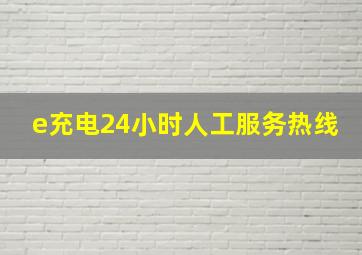 e充电24小时人工服务热线